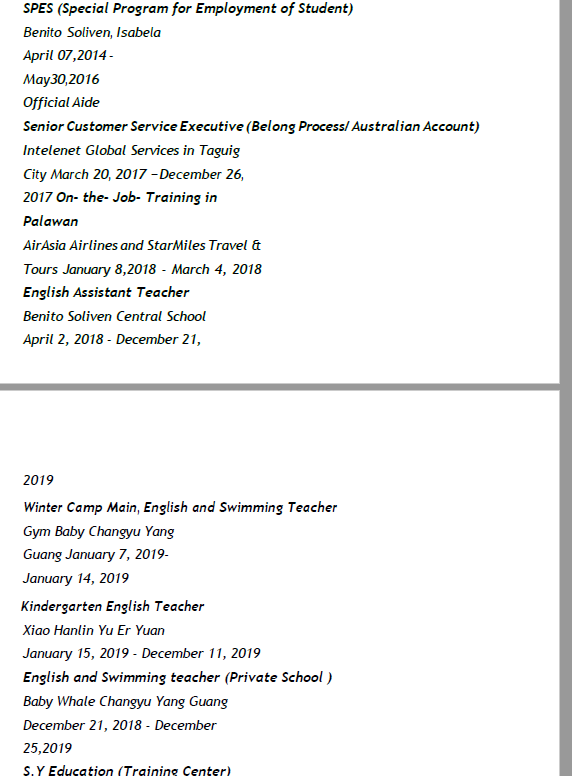 SPES (Special Program for Employment of Student)
Benito Soliven, Isabela
April 07,2014 -
May30,2016
Official Aide
Senior Customer Service Executive (Belong Process/ Australian Account)
Intelenet Global Services in Taguig City March 20, 2017 –December 26, 2017 On- the- Job- Training in Palawan
AirAsia Airlines and StarMiles Travel & Tours January 8,2018 - March 4, 2018
English Assistant Teacher
Benito Soliven Central School
April 2, 2018 - December 21,

2019
Winter Camp Main, English and Swimming Teacher
Gym Baby Changyu Yang Guang January 7, 2019-
January 14, 2019
Kindergarten English Teacher
Xiao Hanlin Yu Er Yuan
January 15, 2019 - December 11, 2019
English and Swimming teacher (Private School )
Baby Whale Changyu Yang Guang
December 21, 2018 - December 25,2019
S.Y Education (Training Center)